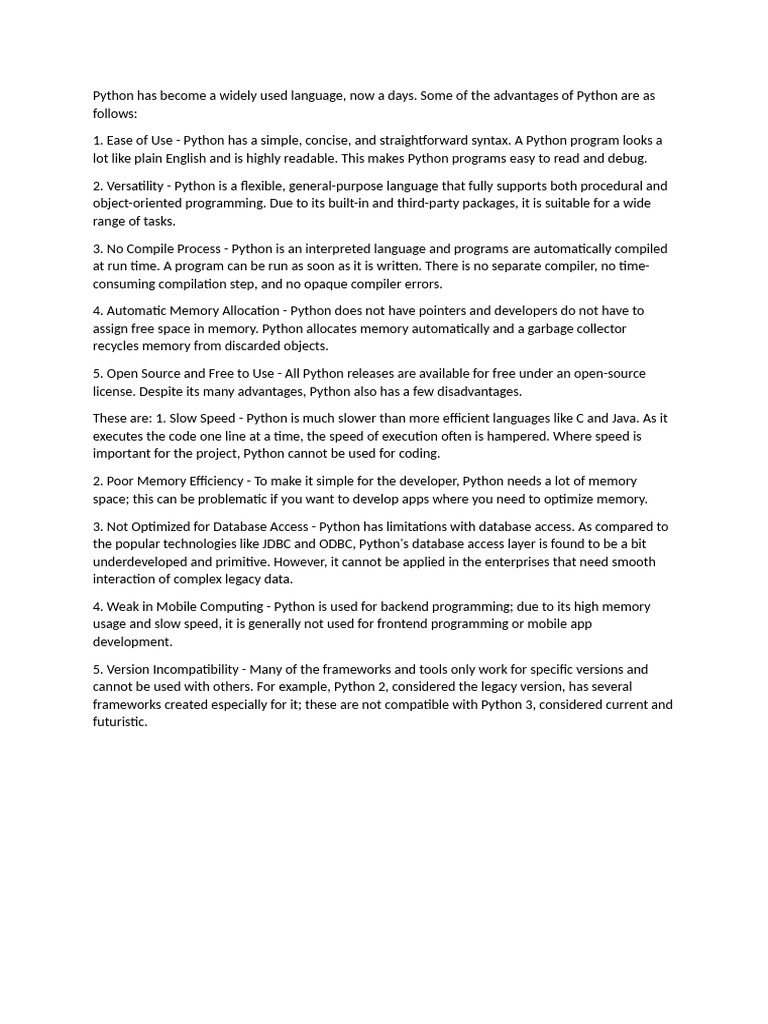 Python has become a widely used language, now a days. Some of the advantages of Python are as follows:

1. Ease of Use - Python has a simple, concise, and straightforward syntax. A Python program looks a lot like plain English and is highly readable. This makes Python programs easy to read and debug.

2. Versatility - Python is a flexible, general-purpose language that fully supports both procedural and object-oriented programming. Due to its built-in and third-party packages, it is suitable for a wide range of tasks.

3. No Compile Process - Python is an interpreted language and programs are automatically compiled at run time. A program can be run as soon as it is written. There is no separate compiler, no time-consuming compilation step, and no opaque compiler errors.

4. Automatic Memory Allocation - Python does not have pointers and developers do not have to assign free space in memory. Python allocates memory automatically and a garbage collector recycles memory from discarded objects.

5. Open Source and Free to Use - All Python releases are available for free under an open-source license. Despite its many advantages, Python also has a few disadvantages.

These are: 1. Slow Speed - Python is much slower than more efficient languages like C and Java. As it executes the code one line at a time, the speed of execution often is hampered. Where speed is important for the project, Python cannot be used for coding.

2. Poor Memory Efficiency - To make it simple for the developer, Python needs a lot of memory space; this can be problematic if you want to develop apps where you need to optimize memory.

3. Not Optimized for Database Access - Python has limitations with database access. As compared to the popular technologies like JDBC and ODBC, Python's database access layer is found to be a bit underdeveloped and primitive. However, it cannot be applied in the enterprises that need smooth interaction of complex legacy data.

4. Weak in Mobile Computing - Python is used for backend programming; due to its high memory usage and slow speed, it is generally not used for frontend programming or mobile app development.

5. Version Incompatibility - Many of the frameworks and tools only work for specific versions and cannot be used with others. For example, Python 2, considered the legacy version, has several frameworks created especially for it; these are not compatible with Python 3, considered current and futuristic.